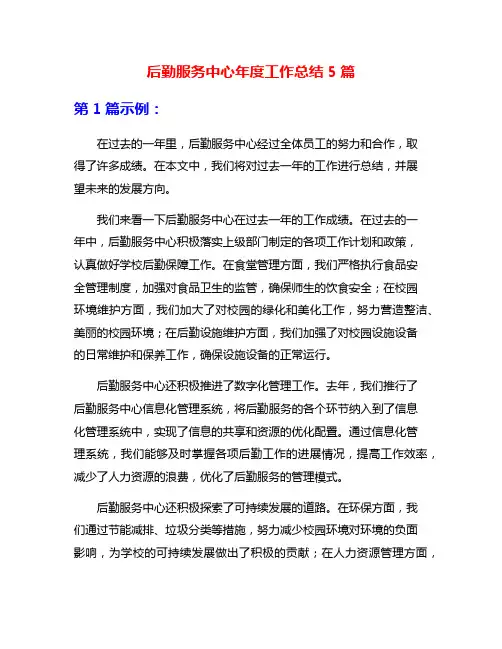 后勤服务中心年度工作总结 5 篇

第 1 篇示例：

在过去的一年里，后勤服务中心经过全体员工的努力和合作，取得了许多成绩。在本文中，我们将对过去一年的工作进行总结，并展望未来的发展方向。

我们来看一下后勤服务中心在过去一年的工作成绩。在过去的一年中，后勤服务中心积极落实上级部门制定的各项工作计划和政策，认真做好学校后勤保障工作。在食堂管理方面，我们严格执行食品安全管理制度，加强对食品卫生的监管，确保师生的饮食安全；在校园环境维护方面，我们加大了对校园的绿化和美化工作，努力营造整洁、美丽的校园环境；在后勤设施维护方面，我们加强了对校园设施设备的日常维护和保养工作，确保设施设备的正常运行。

后勤服务中心还积极推进了数字化管理工作。去年，我们推行了后勤服务中心信息化管理系统，将后勤服务的各个环节纳入到了信息化管理系统中，实现了信息的共享和资源的优化配置。通过信息化管理系统，我们能够及时掌握各项后勤工作的进展情况，提高工作效率，减少了人力资源的浪费，优化了后勤服务的管理模式。

后勤服务中心还积极探索了可持续发展的道路。在环保方面，我们通过节能减排、垃圾分类等措施，努力减少校园环境对环境的负面影响，为学校的可持续发展做出了积极的贡献；在人力资源管理方面，